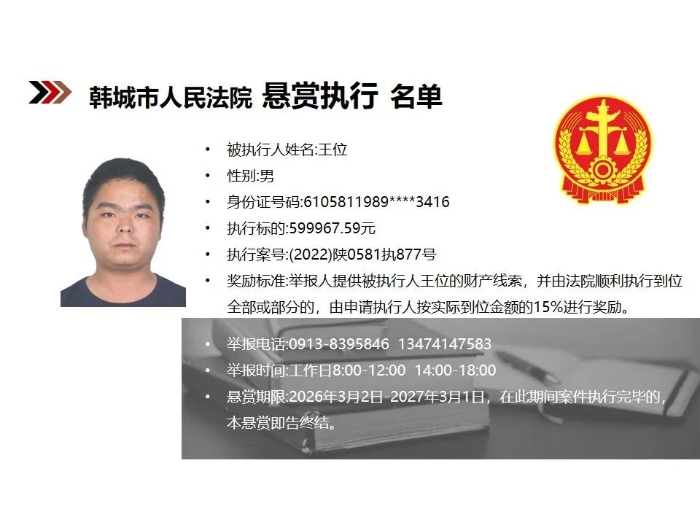 韩城市人民法院 悬赏执行 名单

• 被执行人姓名:王位
• 性别:男
• 身份证号码:6105811989****3416
• 执行标的:599967.59元
• 执行案号:(2022)陕0581执877号
• 奖励标准:举报人提供被执行人王位的财产线索，并由法院顺利执行到位全部或部分的，由申请执行人按实际到位金额的15%进行奖励。
• 举报电话:0913-8395846 13474147583
• 举报时间:工作日8:00-12:00 14:00-18:00
• 悬赏期限:2026年3月2日-2027年3月1日，在此期间案件执行完毕的，本悬赏即告终结。